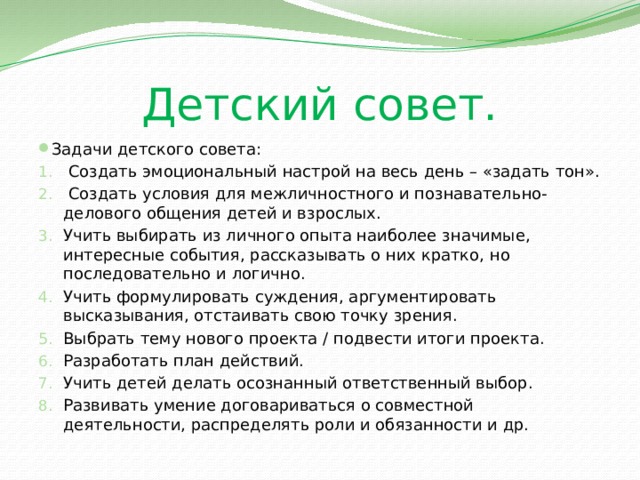 Детский совет.

Задачи детского совета:

1. Создать эмоциональный настрой на весь день – «задать тон».
2. Создать условия для межличностного и познавательно-делового общения детей и взрослых.
3. Учить выбирать из личного опыта наиболее значимые, интересные события, рассказывать о них кратко, но последовательно и логично.
4. Учить формулировать суждения, аргументировать высказывания, отстаивать свою точку зрения.
5. Выбрать тему нового проекта / подвести итоги проекта.
6. Разработать план действий.
7. Учить детей делать осознанный ответственный выбор.
8. Развивать умение договариваться о совместной деятельности, распределять роли и обязанности и др.